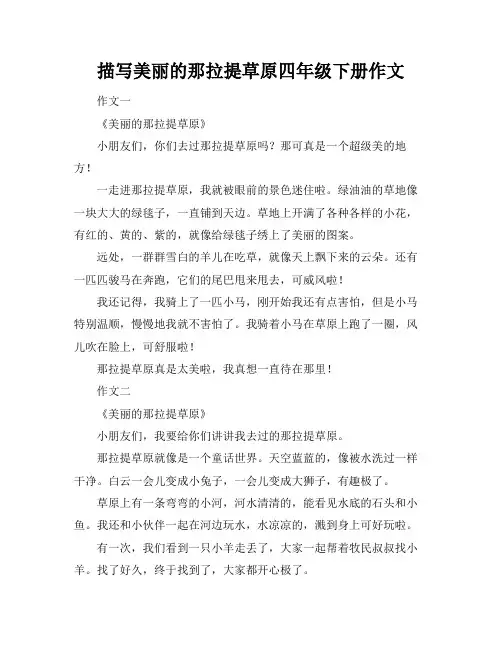 描写美丽的那拉提草原四年级下册作文

作文一

《美丽的那拉提草原》

小朋友们，你们去过那拉提草原吗？那可真是一个超级美的地方！

一走进那拉提草原，我就被眼前的景色迷住啦。绿油油的草地像一块大大的绿毯子，一直铺到天边。草地上开满了各种各样的小花，有红的、黄的、紫的，就像给绿毯子绣上了美丽的图案。

远处，一群群雪白的羊儿在吃草，就像天上飘下来的云朵。还有一匹匹骏马在奔跑，它们的尾巴甩来甩去，可威风啦！

我还记得，我骑上了一匹小马，刚开始我还有点害怕，但是小马特别温顺，慢慢地我就不害怕了。我骑着小马在草原上跑了一圈，风儿吹在脸上，可舒服啦！

那拉提草原真是太美啦，我真想一直待在那里！

作文二

《美丽的那拉提草原》

小朋友们，我要给你们讲讲我去过的那拉提草原。

那拉提草原就像是一个童话世界。天空蓝蓝的，像被水洗过一样干净。白云一会儿变成小兔子，一会儿变成大狮子，有趣极了。

草原上有一条弯弯的小河，河水清清的，能看见水底的石头和小鱼。我还和小伙伴一起在河边玩水，水凉凉的，溅到身上可好玩啦。

有一次，我们看到一只小羊走丢了，大家一起帮着牧民叔叔找小羊。找了好久，终于找到了，大家都开心极了。